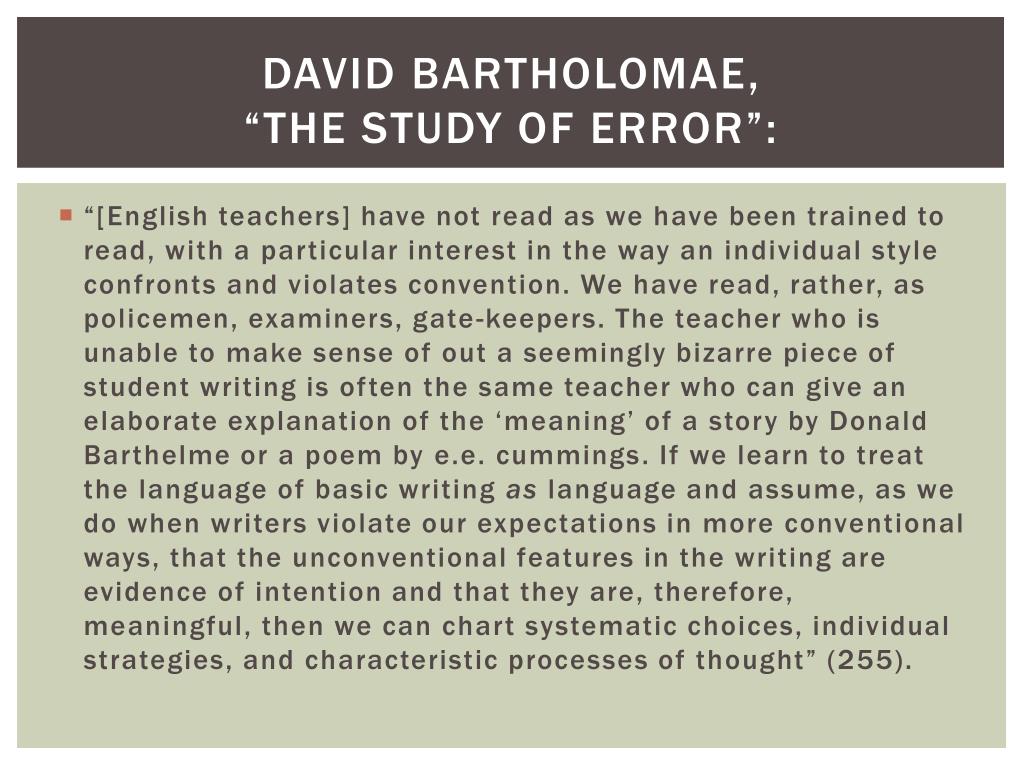 DAVID BARTHOLOMAE,
“THE STUDY OF ERROR”:

“[English teachers] have not read as we have been trained to read, with a particular interest in the way an individual style confronts and violates convention. We have read, rather, as policemen, examiners, gate-keepers. The teacher who is unable to make sense of out a seemingly bizarre piece of student writing is often the same teacher who can give an elaborate explanation of the ‘meaning’ of a story by Donald Barthelme or a poem by e.e. cummings. If we learn to treat the language of basic writing as language and assume, as we do when writers violate our expectations in more conventional ways, that the unconventional features in the writing are evidence of intention and that they are, therefore, meaningful, then we can chart systematic choices, individual strategies, and characteristic processes of thought” (255).